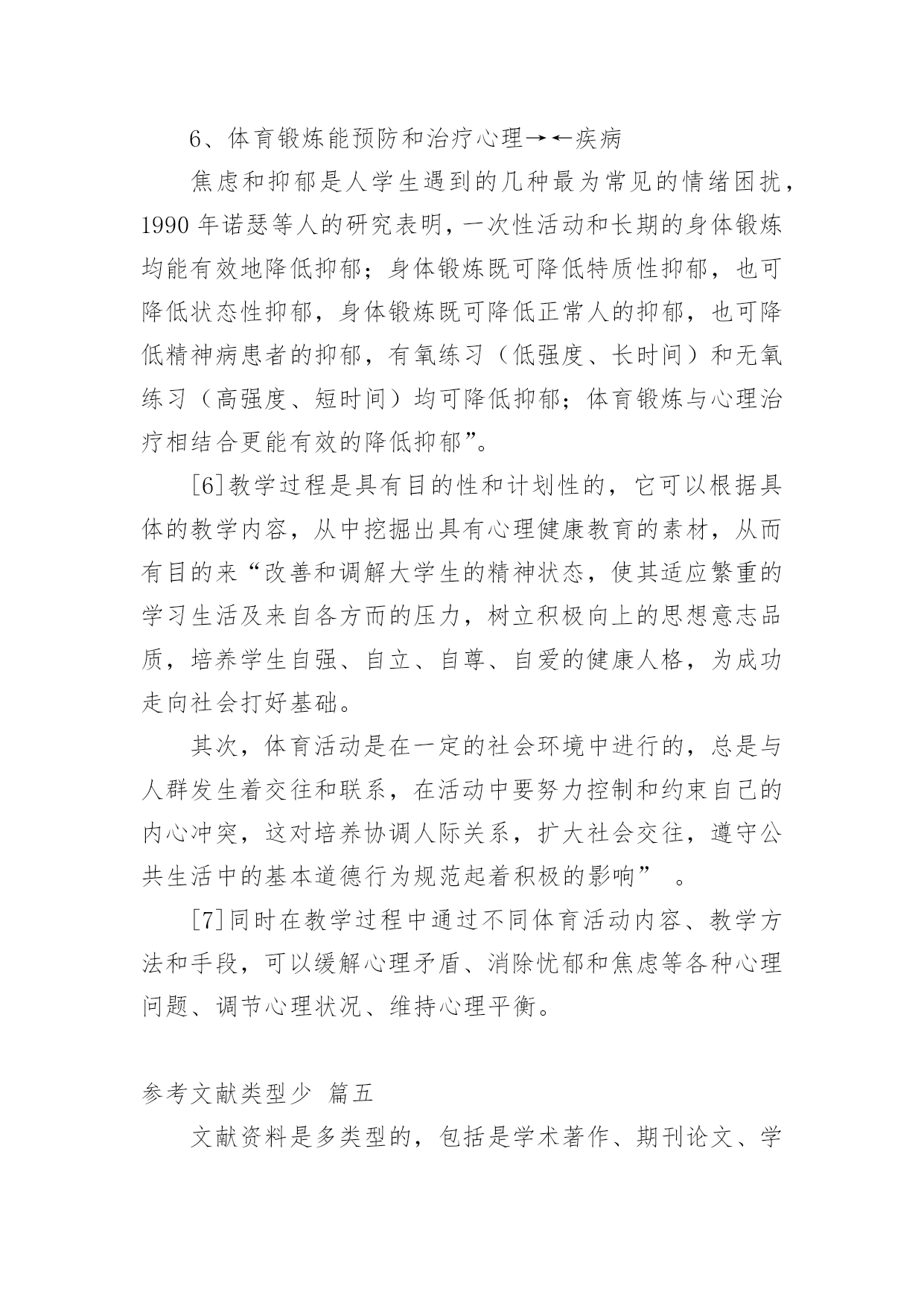 6、体育锻炼能预防和治疗心理→←疾病

焦虑和抑郁是人学生遇到的几种最为常见的情绪困扰，1990 年诺瑟等人的研究表明，一次性活动和长期的身体锻炼均能有效地降低抑郁；身体锻炼既可降低特质性抑郁，也可降低状态性抑郁，身体锻炼既可降低正常人的抑郁，也可降低精神病患者的抑郁，有氧练习（低强度、长时间）和无氧练习（高强度、短时间）均可降低抑郁；体育锻炼与心理治疗相结合更能有效的降低抑郁”。

[6]教学过程是具有目的性和计划性的，它可以根据具体的教学内容，从中挖掘出具有心理健康教育的素材，从而有目的来“改善和调解大学生的精神状态，使其适应繁重的学习生活及来自各方而的压力，树立积极向上的思想意志品质，培养学生自强、自立、自尊、自爱的健康人格，为成功走向社会打好基础。

其次，体育活动是在一定的社会环境中进行的，总是与人群发生着交往和联系，在活动中要努力控制和约束自己的内心冲突，这对培养协调人际关系，扩大社会交往，遵守公共生活中的基本道德行为规范起着积极的影响” 。

[7]同时在教学过程中通过不同体育活动内容、教学方法和手段，可以缓解心理矛盾、消除忧郁和焦虑等各种心理问题、调节心理状况、维持心理平衡。

参考文献类型少 篇五

文献资料是多类型的，包括是学术著作、期刊论文、学